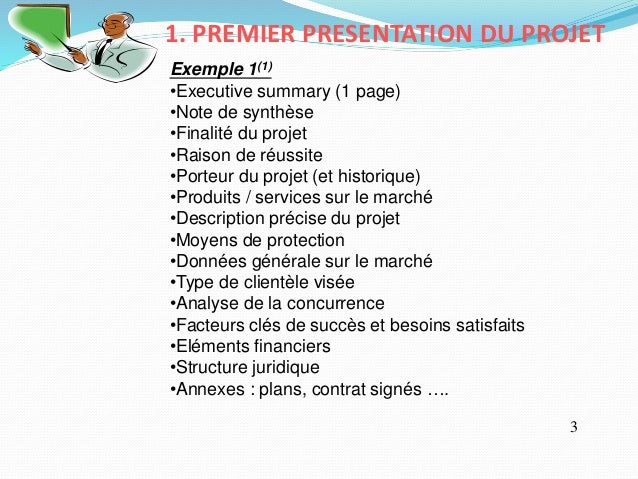 1. PREMIER PRESENTATION DU PROJET

Exemple 1$^{(1)}$

• Executive summary (1 page)
• Note de synthèse
• Finalité du projet
• Raison de réussite
• Porteur du projet (et historique)
• Produits / services sur le marché
• Description précise du projet
• Moyens de protection
• Données générale sur le marché
• Type de clientèle visée
• Analyse de la concurrence
• Facteurs clés de succès et besoins satisfaits
• Eléments financiers
• Structure juridique
• Annexes : plans, contrat signés ….

3